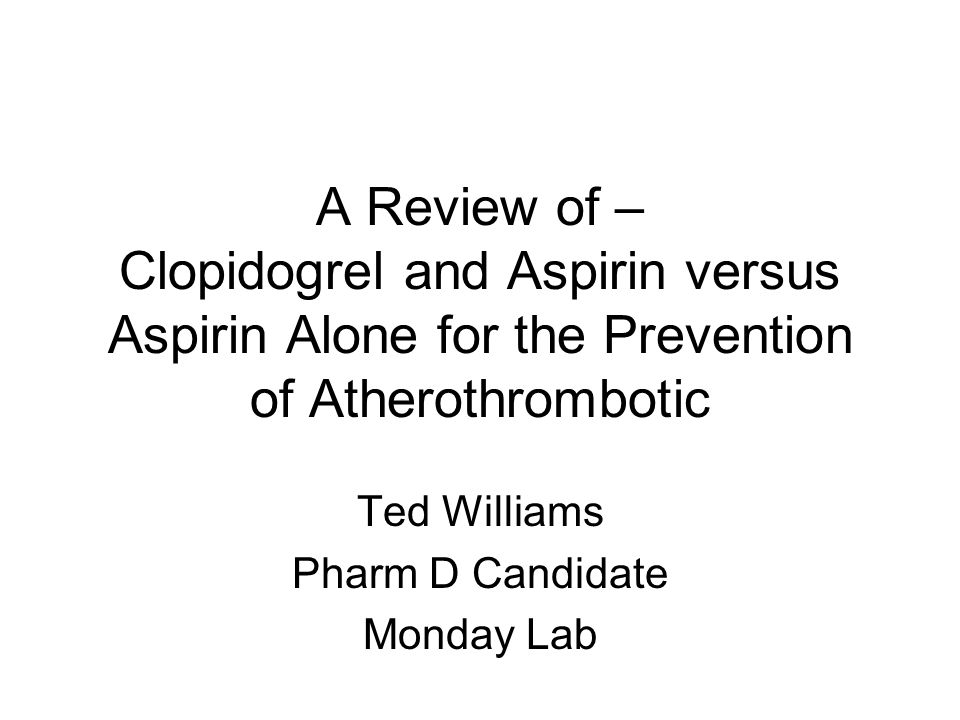 A Review of – Clopidogrel and Aspirin versus Aspirin Alone for the Prevention of Atherothrombotic

Ted Williams

Pharm D Candidate

Monday Lab